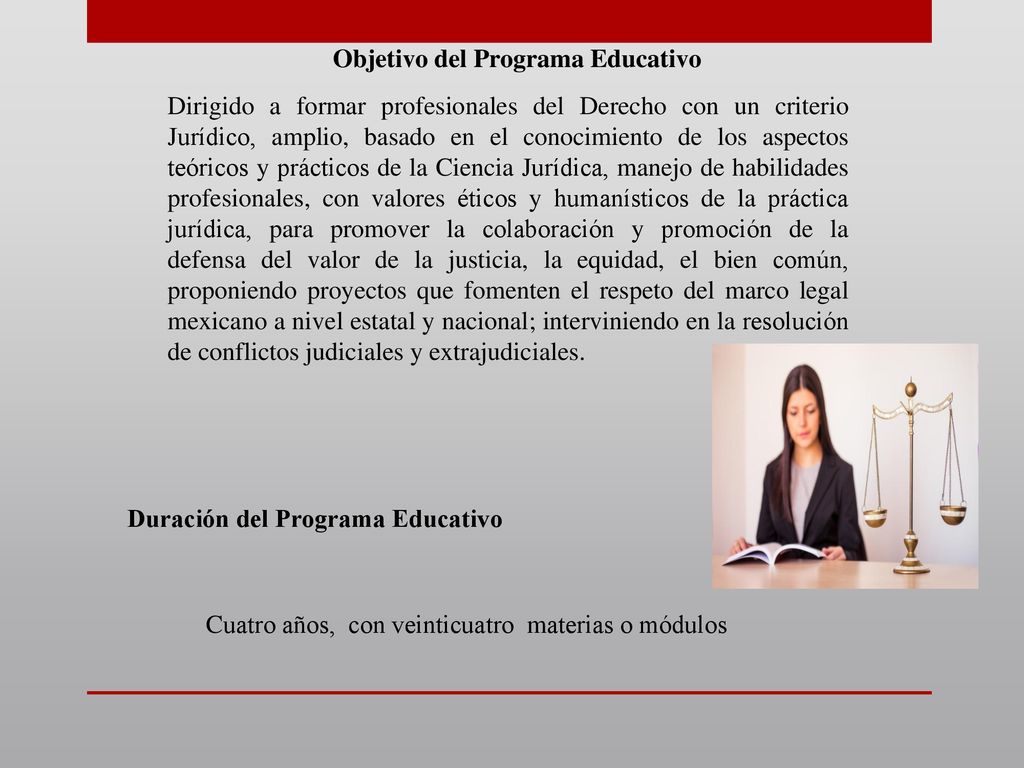 Objetivo del Programa Educativo

Dirigido a formar profesionales del Derecho con un criterio Jurídico, amplio, basado en el conocimiento de los aspectos teóricos y prácticos de la Ciencia Jurídica, manejo de habilidades profesionales, con valores éticos y humanísticos de la práctica jurídica, para promover la colaboración y promoción de la defensa del valor de la justicia, la equidad, el bien común, proponiendo proyectos que fomenten el respeto del marco legal mexicano a nivel estatal y nacional; interviniendo en la resolución de conflictos judiciales y extrajudiciales.

Duración del Programa Educativo

Cuatro años, con veinticuatro materias o módulos